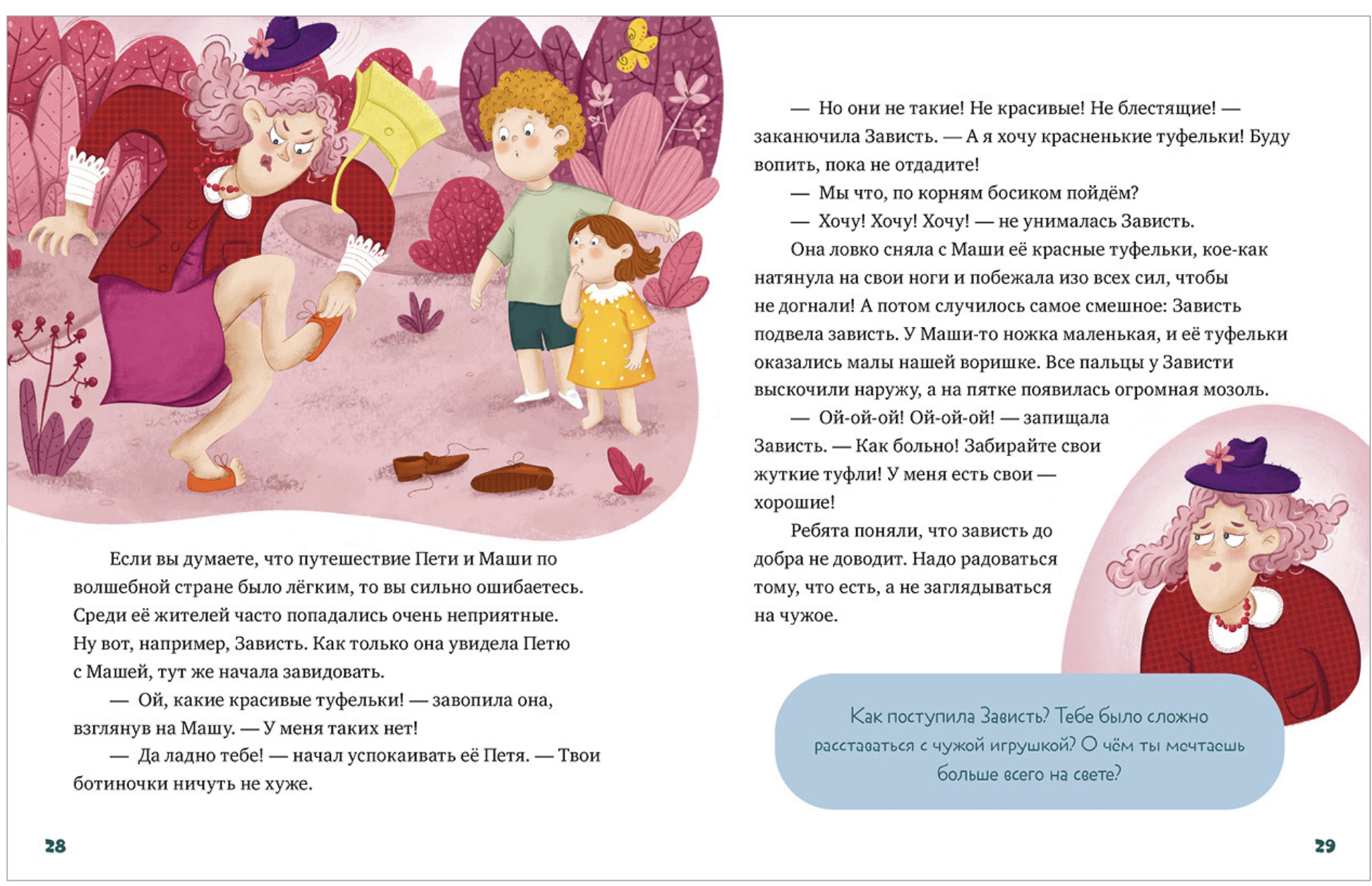 Если вы думаете, что путешествие Пети и Маши по волшебной стране было лёгким, то вы сильно ошибаетесь. Среди её жителей часто попадались очень неприятные. Ну вот, например, Зависть. Как только она увидела Петю с Машей, тут же начала завидовать.

— Ой, какие красивые туфельки! — завопила она, взглянув на Машу. — У меня таких нет!

— Да ладно тебе! — начал успокаивать её Петя. — Твои ботиночки ничуть не хуже.

28

— Но они не такие! Не красивые! Не блестящие! — заканючила Зависть. — А я хочу красненькие туфельки! Буду вопить, пока не отдадите!

— Мы что, по корням босиком пойдём?

— Хочу! Хочу! Хочу! — не унималась Зависть.

Она ловко сняла с Маши её красные туфельки, кое-как натянула на свои ноги и побежала изо всех сил, чтобы не догнали! А потом случилось самое смешное: Зависть подвела зависть. У Маши-то ножка маленькая, и её туфельки оказались малы нашей воришке. Все пальцы у Зависти выскочили наружу, а на пятке появилась огромная мозоль.

— Ой-ой-ой! Ой-ой-ой! — запищала Зависть. — Как больно! Забирайте свои жуткие туфли! У меня есть свои — хорошие!

Ребята поняли, что зависть до добра не доводит. Надо радоваться тому, что есть, а не заглядываться на чужое.

Как поступила Зависть? Тебе было сложно расставаться с чужой игрушкой? О чём ты мечтаешь больше всего на свете?

29